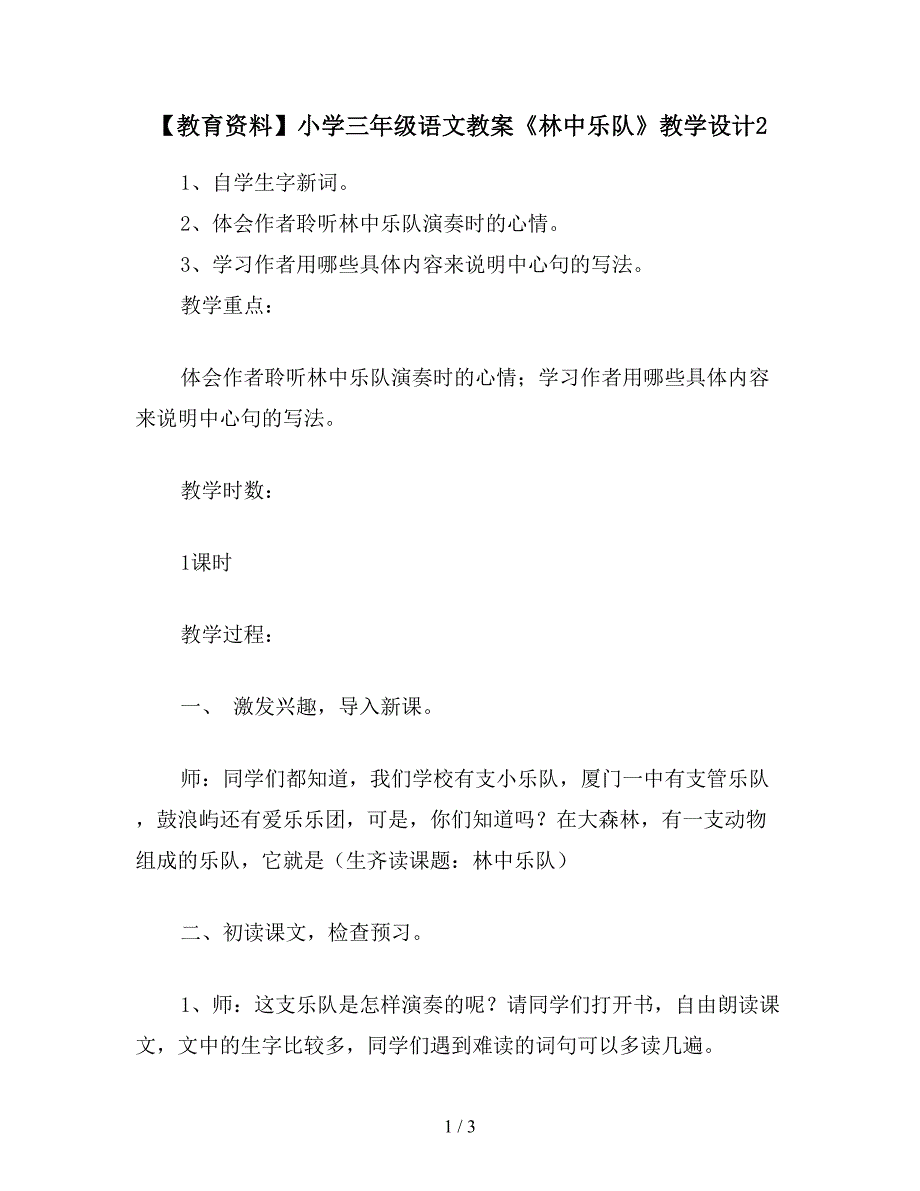 【教育资料】小学三年级语文教案《林中乐队》教学设计2

1、自学生字新词。

2、体会作者聆听林中乐队演奏时的心情。

3、学习作者用哪些具体内容来说明中心句的写法。

教学重点：

体会作者聆听林中乐队演奏时的心情；学习作者用哪些具体内容来说明中心句的写法。

教学时数：

1课时

教学过程：

一、 激发兴趣，导入新课。

师：同学们都知道，我们学校有支小乐队，厦门一中有支管乐队，鼓浪屿还有爱乐乐团，可是，你们知道吗？在大森林，有一支动物组成的乐队，它就是（生齐读课题：林中乐队）

二、初读课文，检查预习。

1、师：这支乐队是怎样演奏的呢？请同学们打开书，自由朗读课文，文中的生字比较多，同学们遇到难读的词句可以多读几遍。

1 / 3